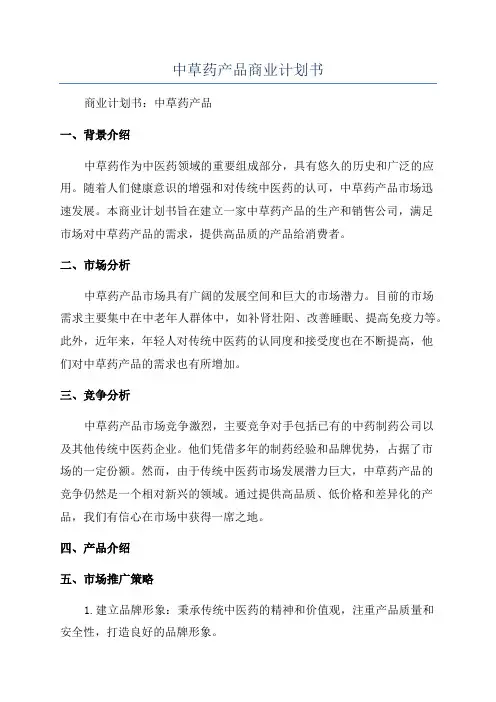 中草药产品商业计划书

商业计划书：中草药产品

一、背景介绍

中草药作为中医药领域的重要组成部分，具有悠久的历史和广泛的应用。随着人们健康意识的增强和对传统中医药的认可，中草药产品市场迅速发展。本商业计划书旨在建立一家中草药产品的生产和销售公司，满足市场对中草药产品的需求，提供高品质的产品给消费者。

二、市场分析

中草药产品市场具有广阔的发展空间和巨大的市场潜力。目前的市场需求主要集中在中老年人群体中，如补肾壮阳、改善睡眠、提高免疫力等。此外，近年来，年轻人对传统中医药的认同度和接受度也在不断提高，他们对中草药产品的需求也有所增加。

三、竞争分析

中草药产品市场竞争激烈，主要竞争对手包括已有的中药制药公司以及其他传统中医药企业。他们凭借多年的制药经验和品牌优势，占据了市场的一定份额。然而，由于传统中医药市场发展潜力巨大，中草药产品的竞争仍然是一个相对新兴的领域。通过提供高品质、低价格和差异化的产品，我们有信心在市场中获得一席之地。

四、产品介绍

五、市场推广策略

1. 建立品牌形象：秉承传统中医药的精神和价值观，注重产品质量和安全性，打造良好的品牌形象。